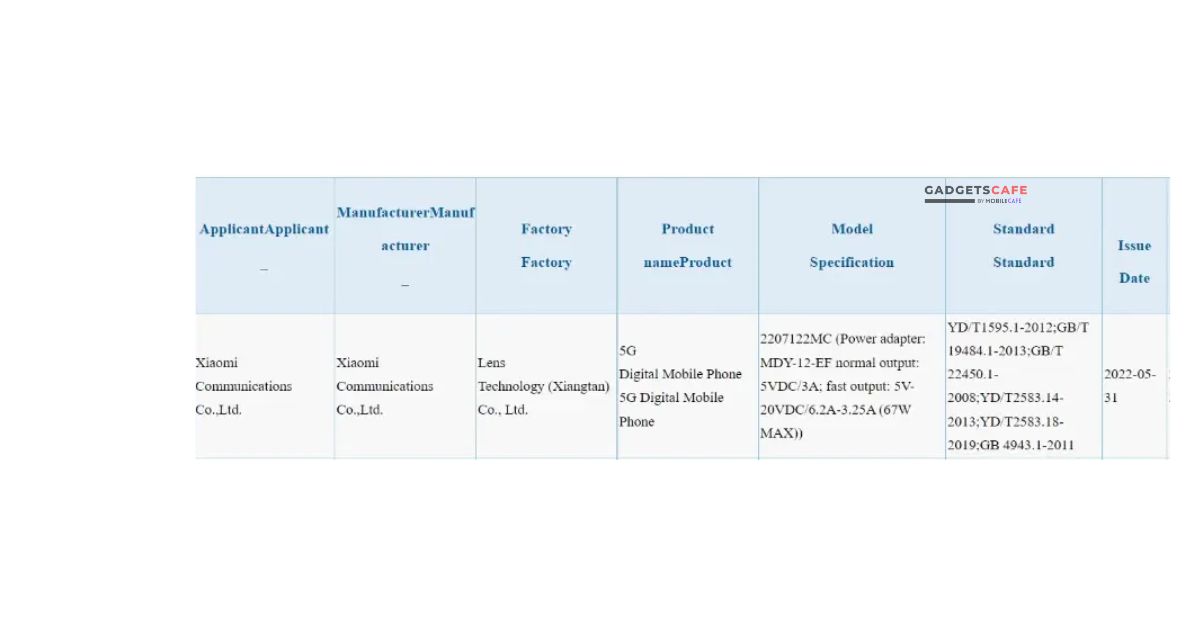 GADGETSCAFE
BY MOBILECAFE

| ApplicantApplicant _ | ManufacturerManufacturer _ | Factory Factory | Product nameProduct | Model Specification | Standard Standard | Issue Date |
|---|---|---|---|---|---|---|
| Xiaomi Communications Co.,Ltd. | Xiaomi Communications Co.,Ltd. | Lens Technology (Xiangtan) Co., Ltd. | 5G Digital Mobile Phone 5G Digital Mobile Phone | 2207122MC (Power adapter: MDY-12-EF normal output: 5VDC/3A; fast output: 5V-20VDC/6.2A-3.25A (67W MAX)) | YD/T1595.1-2012;GB/T 19484.1-2013;GB/T 22450.1-2008;YD/T2583.14-2013;YD/T2583.18-2019;GB 4943.1-2011 | 2022-05-31 |